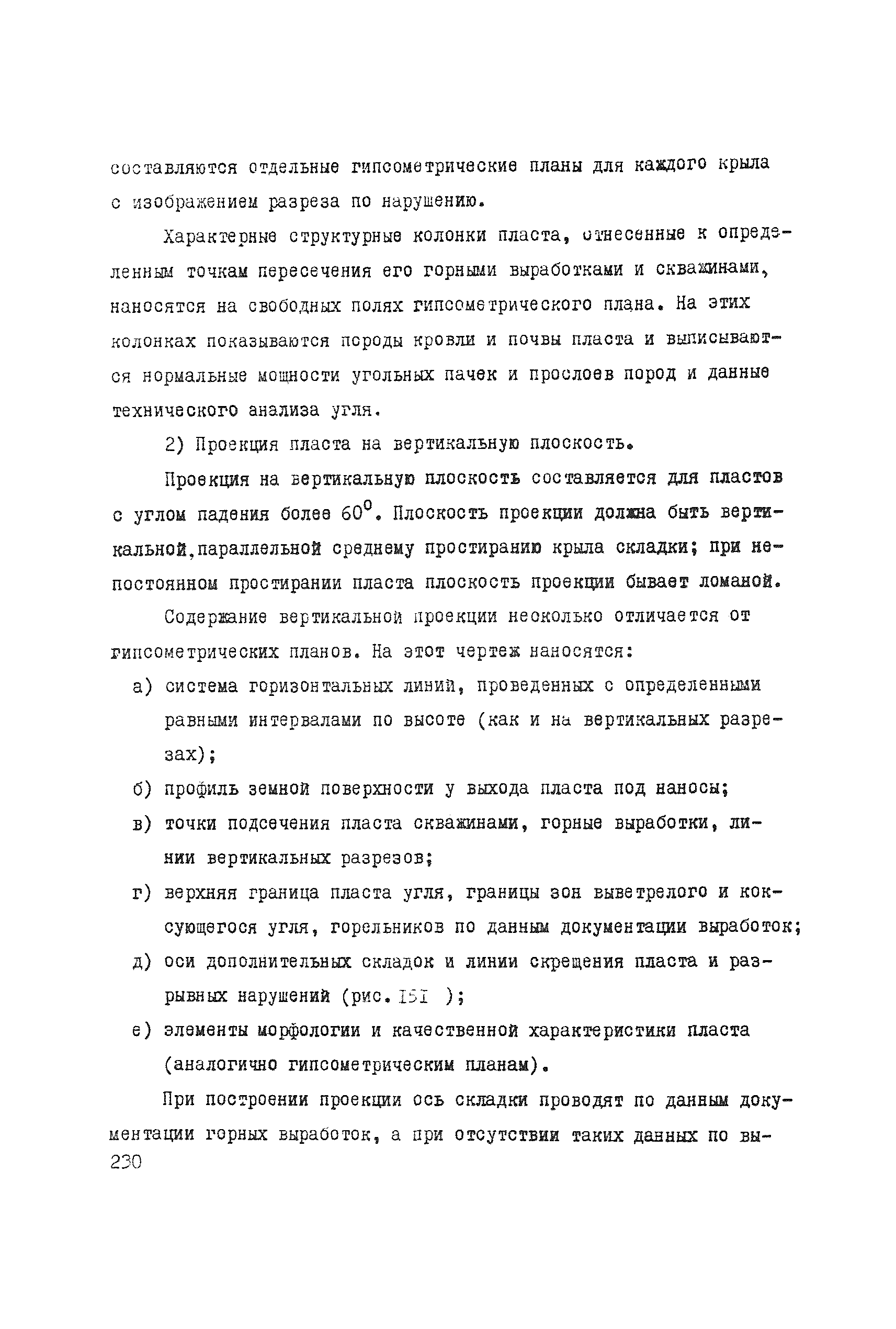 составляются отдельные гипсометрические планы для каждого крыла с изображением разреза по нарушению.

Характерные структурные колонки пласта, отнесенные к определенным точкам пересечения его горными выработками и скважинами, наносятся на свободных полях гипсометрического плана. На этих колонках показываются породы кровли и почвы пласта и выписываются нормальные мощности угольных пачек и прослоев пород и данные технического анализа угля.

2) Проекция пласта на вертикальную плоскость.

Проекция на вертикальную плоскость составляется для пластов с углом падения более $60^0$. Плоскость проекции должна быть вертикальной,параллельной среднему простиранию крыла складки; при непостоянном простирании пласта плоскость проекции бывает ломаной.

Содержание вертикальной проекции несколько отличается от гипсометрических планов. На этот чертеж наносятся:

а) система горизонтальных линий, проведенных с определенными равными интервалами по высоте (как и на вертикальных разрезах);

б) профиль земной поверхности у выхода пласта под наносы;

в) точки подсечения пласта скважинами, горные выработки, линии вертикальных разрезов;

г) верхняя граница пласта угля, границы зон выветрелого и коксующегося угля, горельников по данным документации выработок;

д) оси дополнительных складок и линии скрещения пласта и разрывных нарушений (рис. 151 );

е) элементы морфологии и качественной характеристики пласта (аналогично гипсометрическим планам).

При построении проекции ось складки проводят по данным документации горных выработок, а при отсутствии таких данных по вы-
230